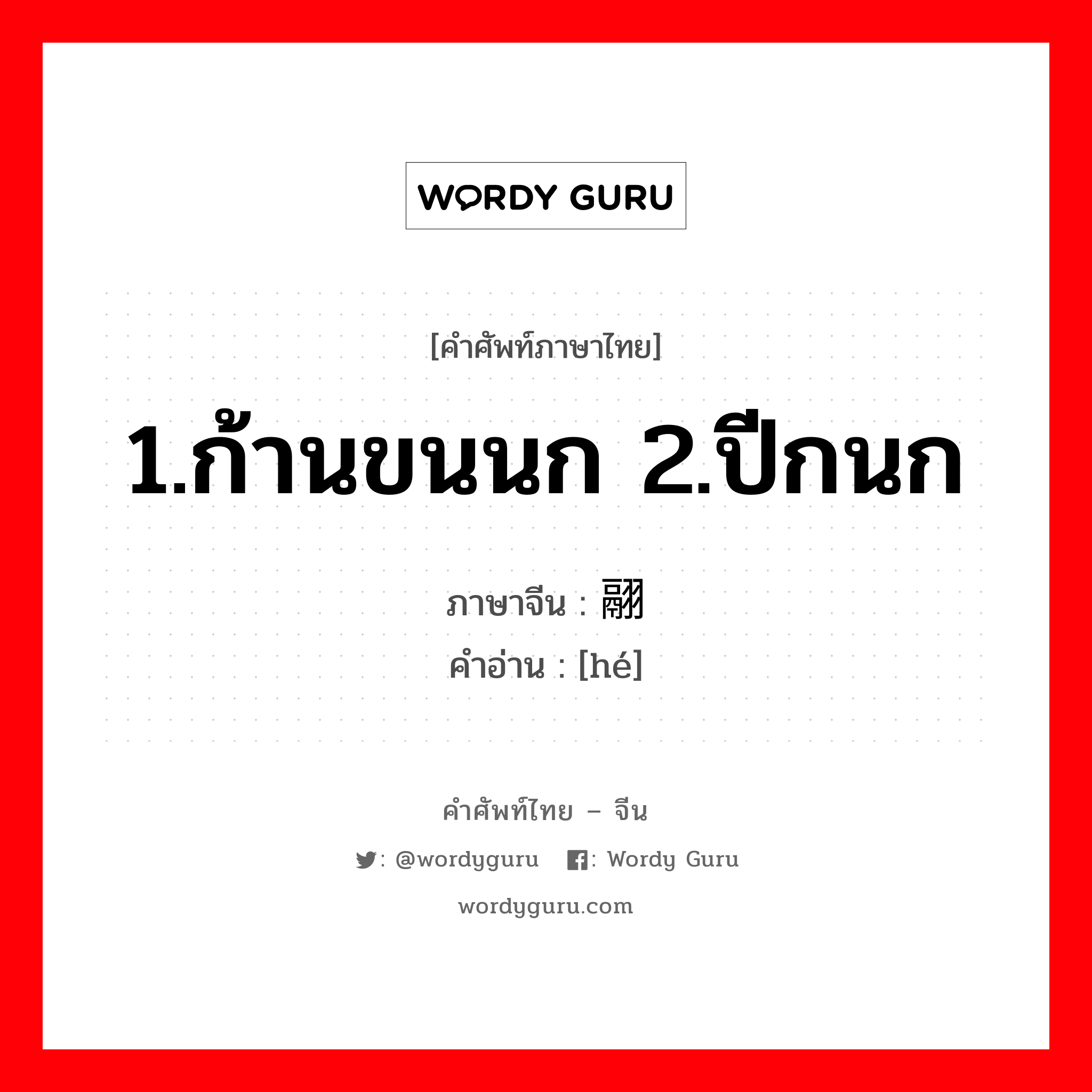 WORDY GURU

[คำศัพท์ภาษาไทย]

1.ก้านขนนก 2.ปีกนก

ภาษาจีน : 翮
คำอ่าน : [hé]

คำศัพท์ไทย – จีน

: @wordyguru : Wordy Guru

wordyguru.com